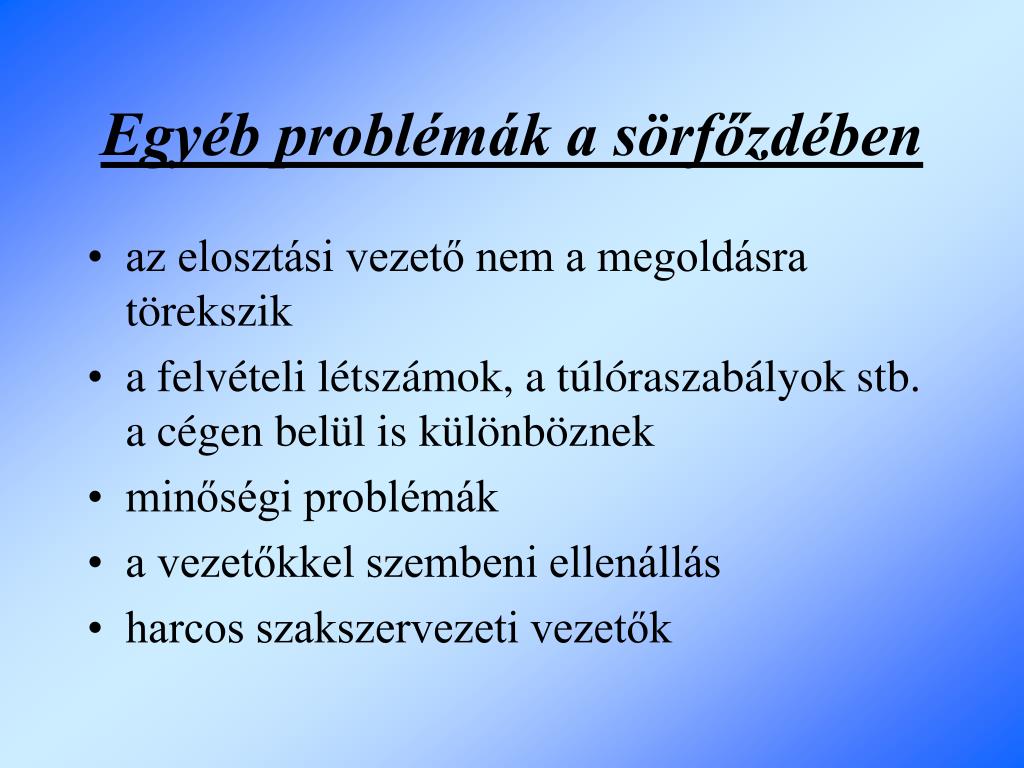 Egyéb problémák a sörfőzdében

• az elosztási vezető nem a megoldásra törekszik
• a felvételi létszámok, a túlóraszabályok stb. a cégen belül is különböznek
• minőségi problémák
• a vezetőkkel szembeni ellenállás
• harcos szakszervezeti vezetők